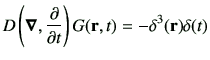 $D\left(\boldsymbol{\nabla}, \frac{\partial}{\partial t}\right) G(\mathbf{r}, t) = -\delta^3(\mathbf{r})\delta(t)$